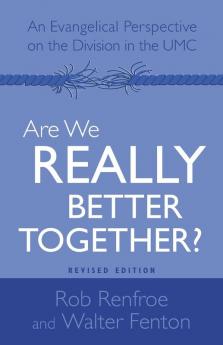 An Evangelical Perspective on the Division in the UMC

Are We REALLY BETTER TOGETHER?

REVISED EDITION

Rob Renfroe and Walter Fenton